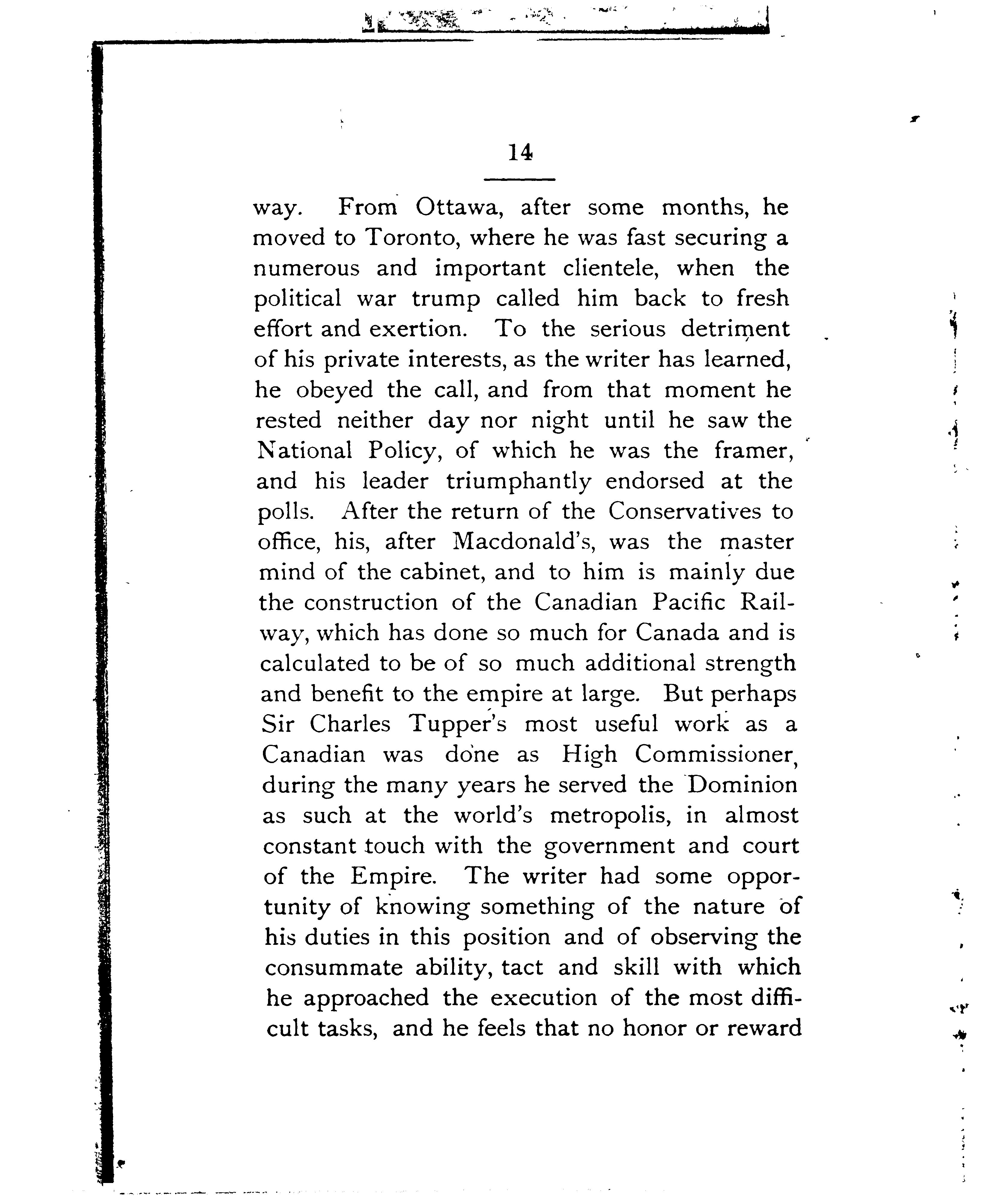 14

way. From Ottawa, after some months, he moved to Toronto, where he was fast securing a numerous and important clientele, when the political war trump called him back to fresh effort and exertion. To the serious detriment of his private interests, as the writer has learned, he obeyed the call, and from that moment he rested neither day nor night until he saw the National Policy, of which he was the framer, and his leader triumphantly endorsed at the polls. After the return of the Conservatives to office, his, after Macdonald's, was the master mind of the cabinet, and to him is mainly due the construction of the Canadian Pacific Railway, which has done so much for Canada and is calculated to be of so much additional strength and benefit to the empire at large. But perhaps Sir Charles Tupper's most useful work as a Canadian was done as High Commissioner, during the many years he served the Dominion as such at the world's metropolis, in almost constant touch with the government and court of the Empire. The writer had some opportunity of knowing something of the nature of his duties in this position and of observing the consummate ability, tact and skill with which he approached the execution of the most difficult tasks, and he feels that no honor or reward